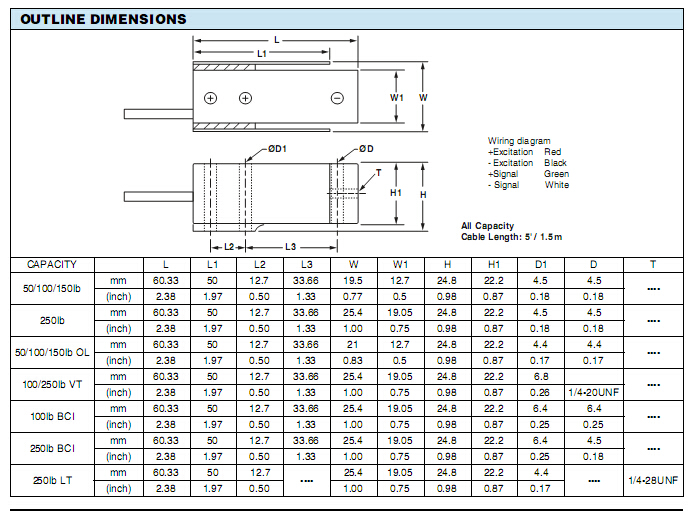 OUTLINE DIMENSIONS

L
L1
W1
W
ØD1
ØD
T
H1
H
L2
L3

Wiring diagram
+Excitation Red
- Excitation Black
+Signal Green
- Signal White

All Capacity
Cable Length: 5' / 1.5m

| CAPACITY | | L | L1 | L2 | L3 | W | W1 | H | H1 | D1 | D | T |
|---|---|---|---|---|---|---|---|---|---|---|---|---|
| 50/100/150lb | mm | 60.33 | 50 | 12.7 | 33.66 | 19.5 | 12.7 | 24.8 | 22.2 | 4.5 | 4.5 | ---- |
| | (inch) | 2.38 | 1.97 | 0.50 | 1.33 | 0.77 | 0.5 | 0.98 | 0.87 | 0.18 | 0.18 | |
| 250lb | mm | 60.33 | 50 | 12.7 | 33.66 | 25.4 | 19.05 | 24.8 | 22.2 | 4.5 | 4.5 | ---- |
| | (inch) | 2.38 | 1.97 | 0.50 | 1.33 | 1.00 | 0.75 | 0.98 | 0.87 | 0.18 | 0.18 | |
| 50/100/150lb OL | mm | 60.33 | 50 | 12.7 | 33.66 | 21 | 12.7 | 24.8 | 22.2 | 4.4 | 4.4 | ---- |
| | (inch) | 2.38 | 1.97 | 0.50 | 1.33 | 0.83 | 0.5 | 0.98 | 0.87 | 0.17 | 0.17 | |
| 100/250lb VT | mm | 60.33 | 50 | 12.7 | 33.66 | 25.4 | 19.05 | 24.8 | 22.2 | 6.8 | | ---- |
| | (inch) | 2.38 | 1.97 | 0.50 | 1.33 | 1.00 | 0.75 | 0.98 | 0.87 | 0.26 | 1/4-20UNF | |
| 100lb BCI | mm | 60.33 | 50 | 12.7 | 33.66 | 25.4 | 19.05 | 24.8 | 22.2 | 6.4 | 6.4 | ---- |
| | (inch) | 2.38 | 1.97 | 0.50 | 1.33 | 1.00 | 0.75 | 0.98 | 0.87 | 0.25 | 0.25 | |
| 250lb BCI | mm | 60.33 | 50 | 12.7 | 33.66 | 25.4 | 19.05 | 24.8 | 22.2 | 6.4 | 4.5 | ---- |
| | (inch) | 2.38 | 1.97 | 0.50 | 1.33 | 1.00 | 0.75 | 0.98 | 0.87 | 0.25 | 0.18 | |
| 250lb LT | mm | 60.33 | 50 | 12.7 | ---- | 25.4 | 19.05 | 24.8 | 22.2 | 4.4 | ---- | 1/4-28UNF |
| | (inch) | 2.38 | 1.97 | 0.50 | | 1.00 | 0.75 | 0.98 | 0.87 | 0.17 | | |